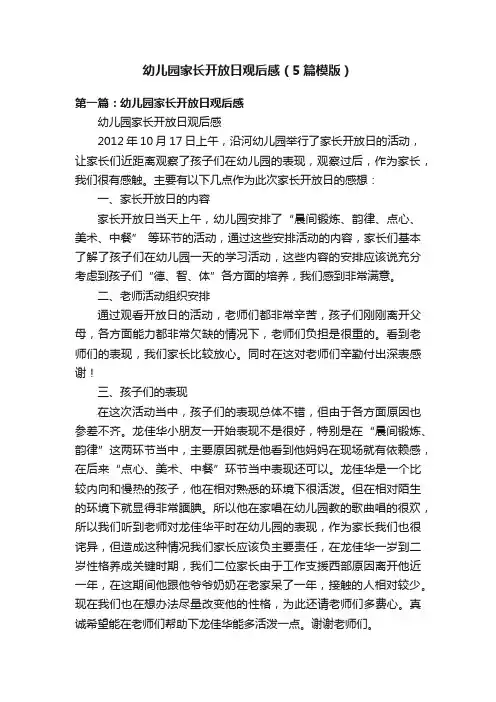 幼儿园家长开放日观后感（5篇模版）

第一篇：幼儿园家长开放日观后感

幼儿园家长开放日观后感

2012年10月17日上午，沿河幼儿园举行了家长开放日的活动，让家长们近距离观察了孩子们在幼儿园的表现，观察过后，作为家长，我们很有感触。主要有以下几点作为此次家长开放日的感想：

一、家长开放日的内容

家长开放日当天上午，幼儿园安排了“晨间锻炼、韵律、点心、美术、中餐” 等环节的活动，通过这些安排活动的内容，家长们基本了解了孩子们在幼儿园一天的学习活动，这些内容的安排应该说充分考虑到孩子们“德、智、体”各方面的培养，我们感到非常满意。

二、老师活动组织安排

通过观看开放日的活动，老师们都非常辛苦，孩子们刚刚离开父母，各方面能力都非常欠缺的情况下，老师们负担是很重的。看到老师们的表现，我们家长比较放心。同时在这对老师们辛勤付出深表感谢！

三、孩子们的表现

在这次活动当中，孩子们的表现总体不错，但由于各方面原因也参差不齐。龙佳华小朋友一开始表现不是很好，特别是在“晨间锻炼、韵律”这两环节当中，主要原因就是他看到他妈妈在现场就有依赖感，在后来“点心、美术、中餐”环节当中表现还可以。龙佳华是一个比较内向和慢热的孩子，他在相对熟悉的环境下很活泼。但在相对陌生的环境下就显得非常腼腆。所以他在家唱在幼儿园教的歌曲唱的很欢，所以我们听到老师对龙佳华平时在幼儿园的表现，作为家长我们也很诧异，但造成这种情况我们家长应该负主要责任，在龙佳华一岁到二岁性格养成关键时期，我们二位家长由于工作支援西部原因离开他近一年，在这期间他跟他爷爷奶奶在老家呆了一年，接触的人相对较少。现在我们也在想办法尽量改变他的性格，为此还请老师们多费心。真诚希望能在老师们帮助下龙佳华能多活泼一点。谢谢老师们。